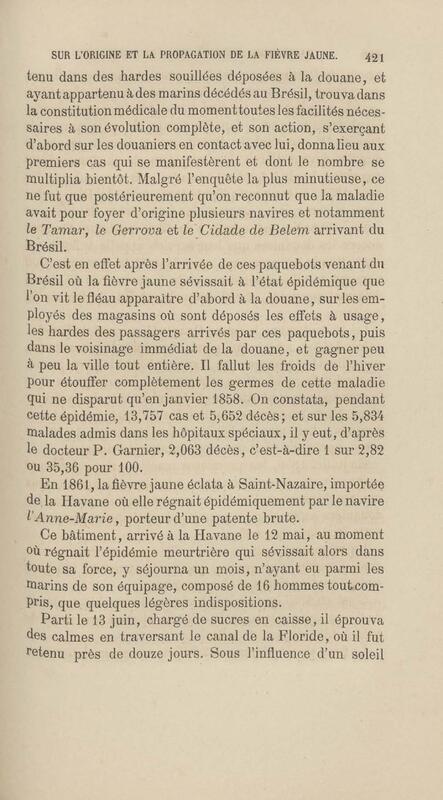 SUR L'ORIGINE ET LA PROPAGATION DE LA FIÈVRE JAUNE. 421

tenu dans des hardes souillées déposées à la douane, et ayant appartenu à des marins décédés au Brésil, trouva dans la constitution médicale du moment toutes les facilités nécessaires à son évolution complète, et son action, s'exerçant d'abord sur les douaniers en contact avec lui, donna lieu aux premiers cas qui se manifestèrent et dont le nombre se multiplia bientôt. Malgré l'enquête la plus minutieuse, ce ne fut que postérieurement qu'on reconnut que la maladie avait pour foyer d'origine plusieurs navires et notamment le Tamar, le Gerrova et le Cidade de Belem arrivant du Brésil.

C'est en effet après l'arrivée de ces paquebots venant du Brésil où la fièvre jaune sévissait à l'état épidémique que l'on vit le fléau apparaître d'abord à la douane, sur les employés des magasins où sont déposés les effets à usage, les hardes des passagers arrivés par ces paquebots, puis dans le voisinage immédiat de la douane, et gagner peu à peu la ville tout entière. Il fallut les froids de l'hiver pour étouffer complètement les germes de cette maladie qui ne disparut qu'en janvier 1858. On constata, pendant cette épidémie, 13,757 cas et 5,652 décès; et sur les 5,834 malades admis dans les hôpitaux spéciaux, il y eut, d'après le docteur P. Garnier, 2,063 décès, c'est-à-dire 1 sur 2,82 ou 35,36 pour 100.

En 1861, la fièvre jaune éclata à Saint-Nazaire, importée de la Havane où elle régnait épidémiquement par le navire l'Anne-Marie, porteur d'une patente brute.

Ce bâtiment, arrivé à la Havane le 12 mai, au moment où régnait l'épidémie meurtrière qui sévissait alors dans toute sa force, y séjourna un mois, n'ayant eu parmi les marins de son équipage, composé de 16 hommes tout compris, que quelques légères indispositions.

Parti le 13 juin, chargé de sucres en caisse, il éprouva des calmes en traversant le canal de la Floride, où il fut retenu près de douze jours. Sous l'influence d'un soleil